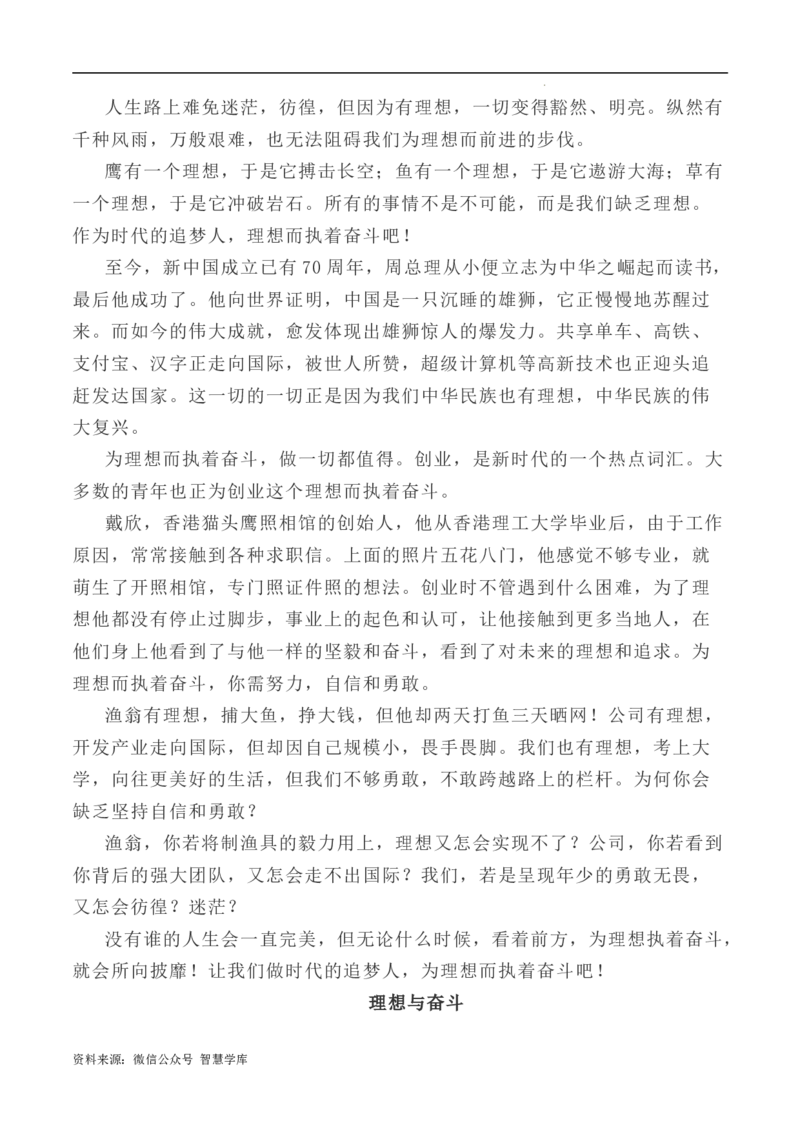 人生路上难免迷茫，彷徨，但因为有理想，一切变得豁然、明亮。纵然有千种风雨，万般艰难，也无法阻碍我们为理想而前进的步伐。

鹰有一个理想，于是它搏击长空；鱼有一个理想，于是它遨游大海；草有一个理想，于是它冲破岩石。所有的事情不是不可能，而是我们缺乏理想。作为时代的追梦人，理想而执着奋斗吧！

至今，新中国成立已有70周年，周总理从小便立志为中华之崛起而读书，最后他成功了。他向世界证明，中国是一只沉睡的雄狮，它正慢慢地苏醒过来。而如今的伟大成就，愈发体现出雄狮惊人的爆发力。共享单车、高铁、支付宝、汉字正走向国际，被世人所赞，超级计算机等高新技术也正迎头追赶发达国家。这一切的一切正是因为我们中华民族也有理想，中华民族的伟大复兴。

为理想而执着奋斗，做一切都值得。创业，是新时代的一个热点词汇。大多数的青年也正为创业这个理想而执着奋斗。

戴欣，香港猫头鹰照相馆的创始人，他从香港理工大学毕业后，由于工作原因，常常接触到各种求职信。上面的照片五花八门，他感觉不够专业，就萌生了开照相馆，专门照证件照的想法。创业时不管遇到什么困难，为了理想他都没有停止过脚步，事业上的起色和认可，让他接触到更多当地人，在他们身上他看到了与他一样的坚毅和奋斗，看到了对未来的理想和追求。为理想而执着奋斗，你需努力，自信和勇敢。

渔翁有理想，捕大鱼，挣大钱，但他却两天打鱼三天晒网！公司有理想，开发产业走向国际，但却因自己规模小，畏手畏脚。我们也有理想，考上大学，向往更美好的生活，但我们不够勇敢，不敢跨越路上的栏杆。为何你会缺乏坚持自信和勇敢？

渔翁，你若将制渔具的毅力用上，理想又怎会实现不了？公司，你若看到你背后的强大团队，又怎会走不出国际？我们，若是呈现年少的勇敢无畏，又怎会彷徨？迷茫？

没有谁的人生会一直完美，但无论什么时候，看着前方，为理想执着奋斗，就会所向披靡！让我们做时代的追梦人，为理想而执着奋斗吧！

理想与奋斗

资料来源：微信公众号 智慧学库